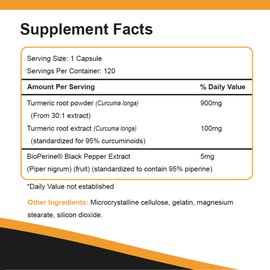 Supplement Facts

Serving Size: 1 Capsule

Servings Per Container: 120

| Amount Per Serving | % Daily Value |
|---|---|
| Turmeric root powder (Curcuma longa) (From 30:1 extract) | 900mg |
| Turmeric root extract (Curcuma longa) (standardized for 95% curcuminoids) | 100mg |
| BioPerine® Black Pepper Extract (Piper nigrum) (fruit) (standardized to contain 95% piperine) | 5mg |

*Daily Value not established

Other Ingredients: Microcrystalline cellulose, gelatin, magnesium stearate, silicon dioxide.